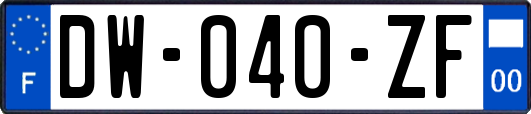 F
DW-040-ZF
00